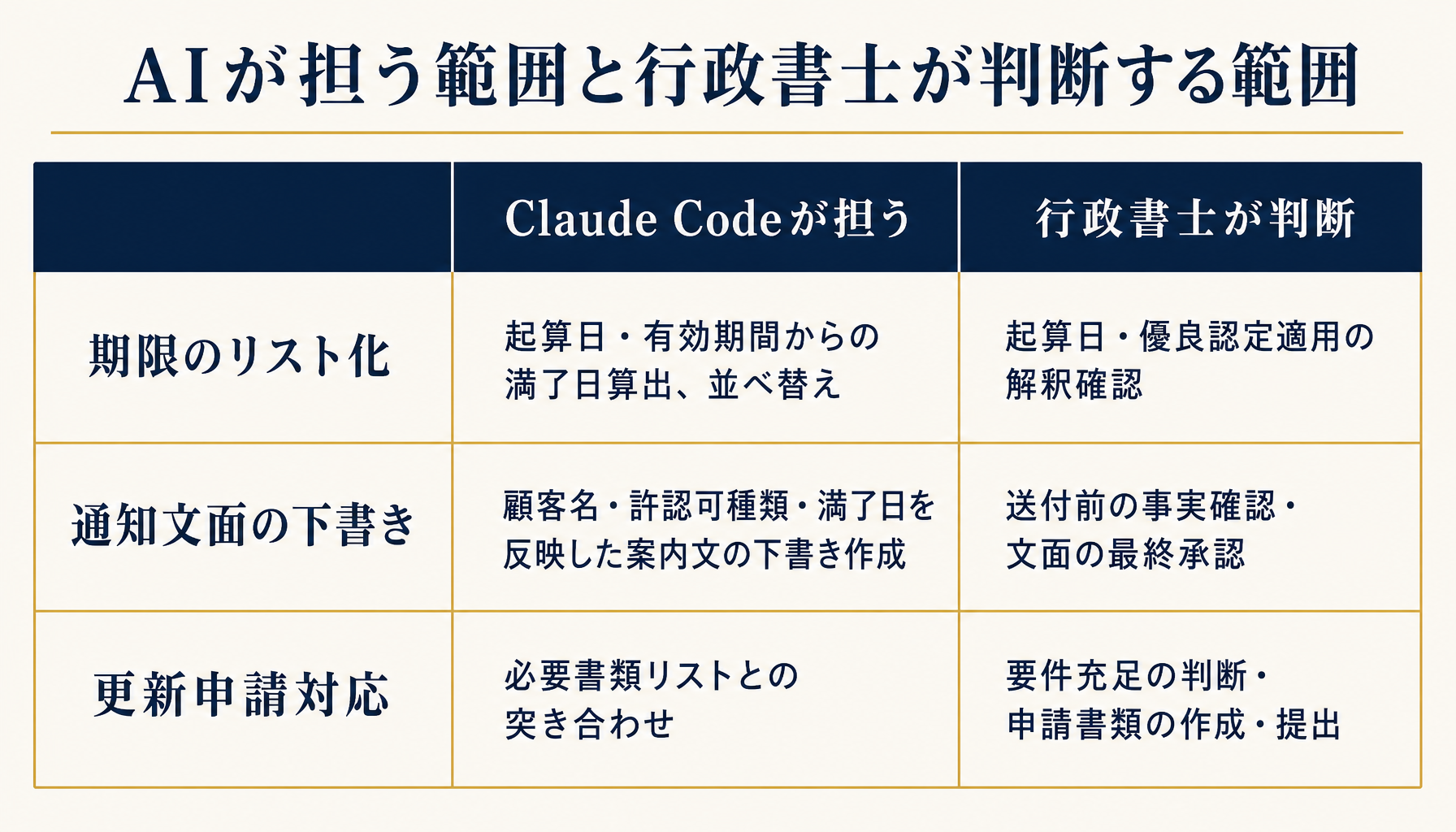 AIが担う範囲と行政書士が判断する範囲

| | Claude Codeが担う | 行政書士が判断 |
|---|---|---|
| 期限のリスト化 | 起算日・有効期間からの満了日算出、並べ替え | 起算日・優良認定適用の解釈確認 |
| 通知文面の下書き | 顧客名・許認可種類・満了日を反映した案内文の下書き作成 | 送付前の事実確認・文面の最終承認 |
| 更新申請対応 | 必要書類リストとの突き合わせ | 要件充足の判断・申請書類の作成・提出 |